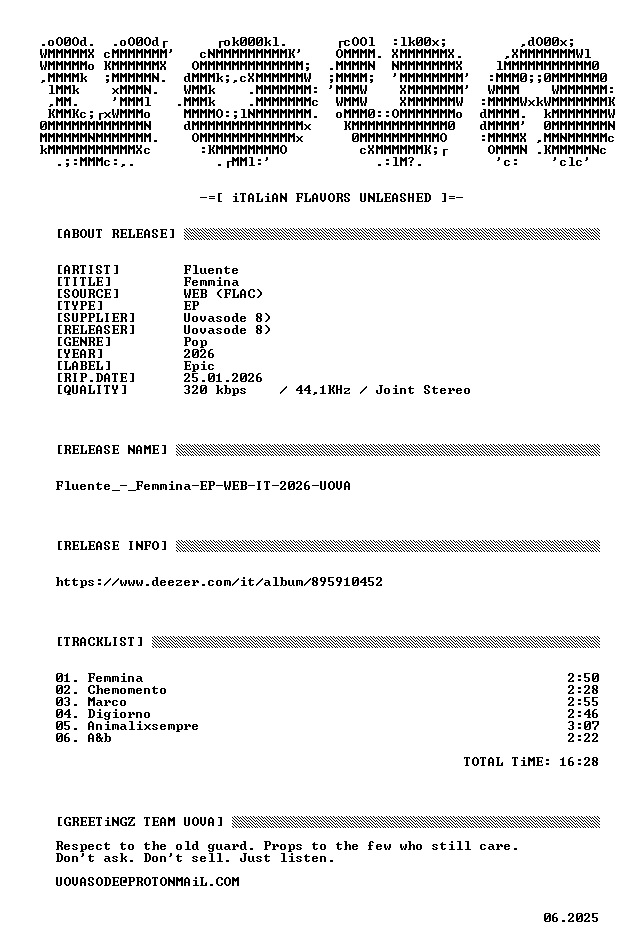 -=[ iTALiAN FLAVORS UNLEASHED ]=-

[ABOUT RELEASE]

[ARTIST] Fluente
[TITLE] Femmina
[SOURCE] WEB (FLAC)
[TYPE] EP
[SUPPLIER] Uovasode 8)
[RELEASER] Uovasode 8)
[GENRE] Pop
[YEAR] 2026
[LABEL] Epic
[RIP.DATE] 25.01.2026
[QUALITY] 320 kbps / 44,1KHz / Joint Stereo

[RELEASE NAME]

Fluente_-_Femmina-EP-WEB-IT-2026-UOVA

[RELEASE INFO]

https://www.deezer.com/it/album/895910452

[TRACKLIST]

01. Femmina 2:50
02. Chemomento 2:28
03. Marco 2:55
04. Digiorno 2:46
05. Animalixsempre 3:07
06. A&b 2:22

TOTAL TiME: 16:28

[GREETiNGZ TEAM UOVA]

Respect to the old guard. Props to the few who still care.
Don't ask. Don't sell. Just listen.

UOVASODE@PROTONMAiL.COM

06.2025